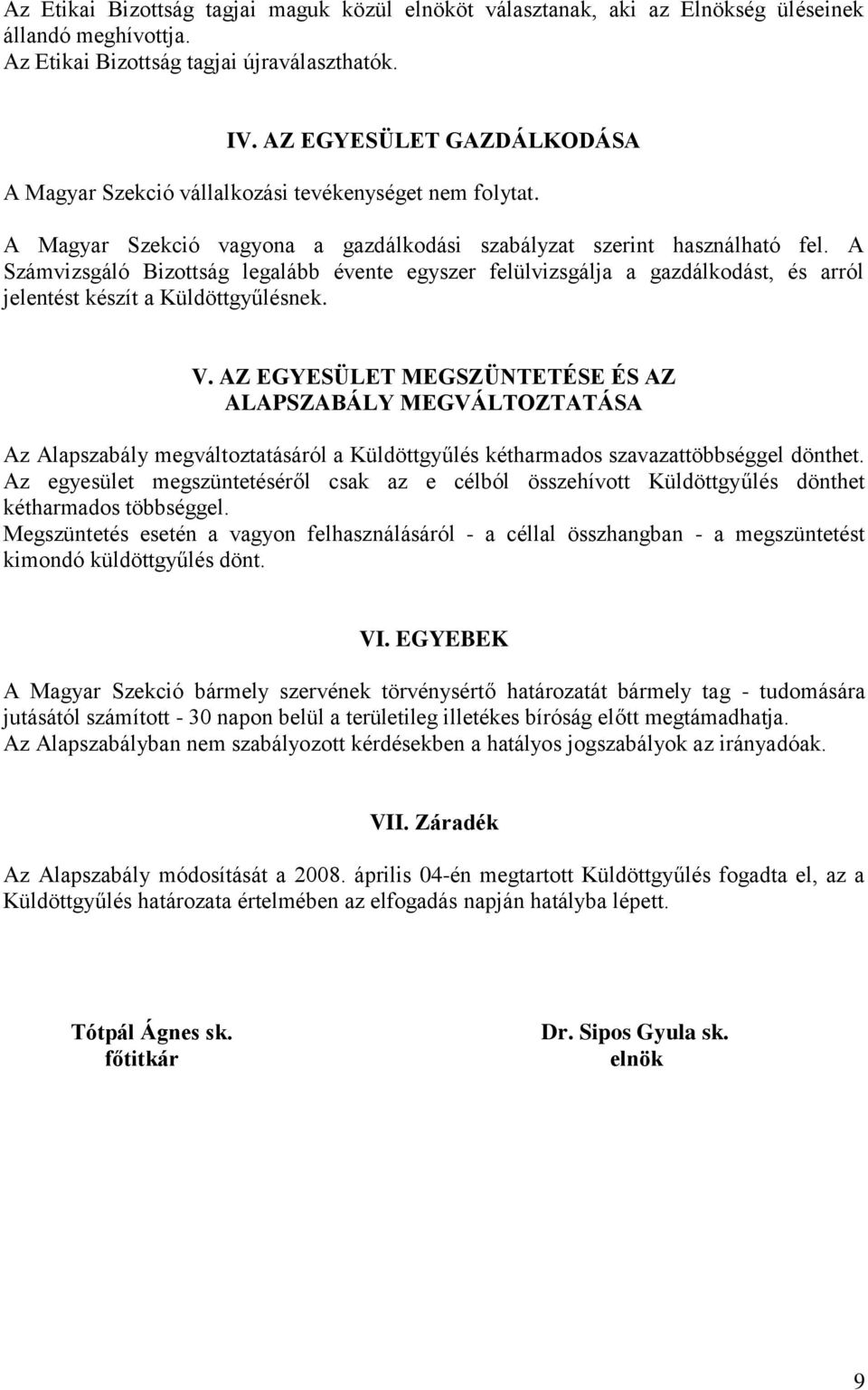 Az Etikai Bizottság tagjai maguk közül elnököt választanak, aki az Elnökség üléseinek állandó meghívottja.
Az Etikai Bizottság tagjai újraválaszthatók.

IV. AZ EGYESÜLET GAZDÁLKODÁSA

A Magyar Szekció vállalkozási tevékenységet nem folytat.

A Magyar Szekció vagyona a gazdálkodási szabályzat szerint használható fel. A Számvizsgáló Bizottság legalább évente egyszer felülvizsgálja a gazdálkodást, és arról jelentést készít a Küldöttgyűlésnek.

V. AZ EGYESÜLET MEGSZÜNTETÉSE ÉS AZ ALAPSZABÁLY MEGVÁLTOZTATÁSA

Az Alapszabály megváltoztatásáról a Küldöttgyűlés kétharmados szavazattöbbséggel dönthet.
Az egyesület megszüntetéséről csak az e célból összehívott Küldöttgyűlés dönthet kétharmados többséggel.
Megszüntetés esetén a vagyon felhasználásáról - a céllal összhangban - a megszüntetést kimondó küldöttgyűlés dönt.

VI. EGYEBEK

A Magyar Szekció bármely szervének törvénysértő határozatát bármely tag - tudomására jutásától számított - 30 napon belül a területileg illetékes bíróság előtt megtámadhatja.
Az Alapszabályban nem szabályozott kérdésekben a hatályos jogszabályok az irányadóak.

VII. Záradék

Az Alapszabály módosítását a 2008. április 04-én megtartott Küldöttgyűlés fogadta el, az a Küldöttgyűlés határozata értelmében az elfogadás napján hatályba lépett.

Tótpál Ágnes sk.
főtitkár

Dr. Sipos Gyula sk.
elnök

9